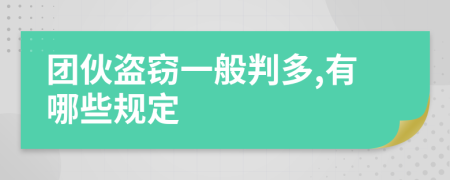 团伙盗窃一般判多,有哪些规定